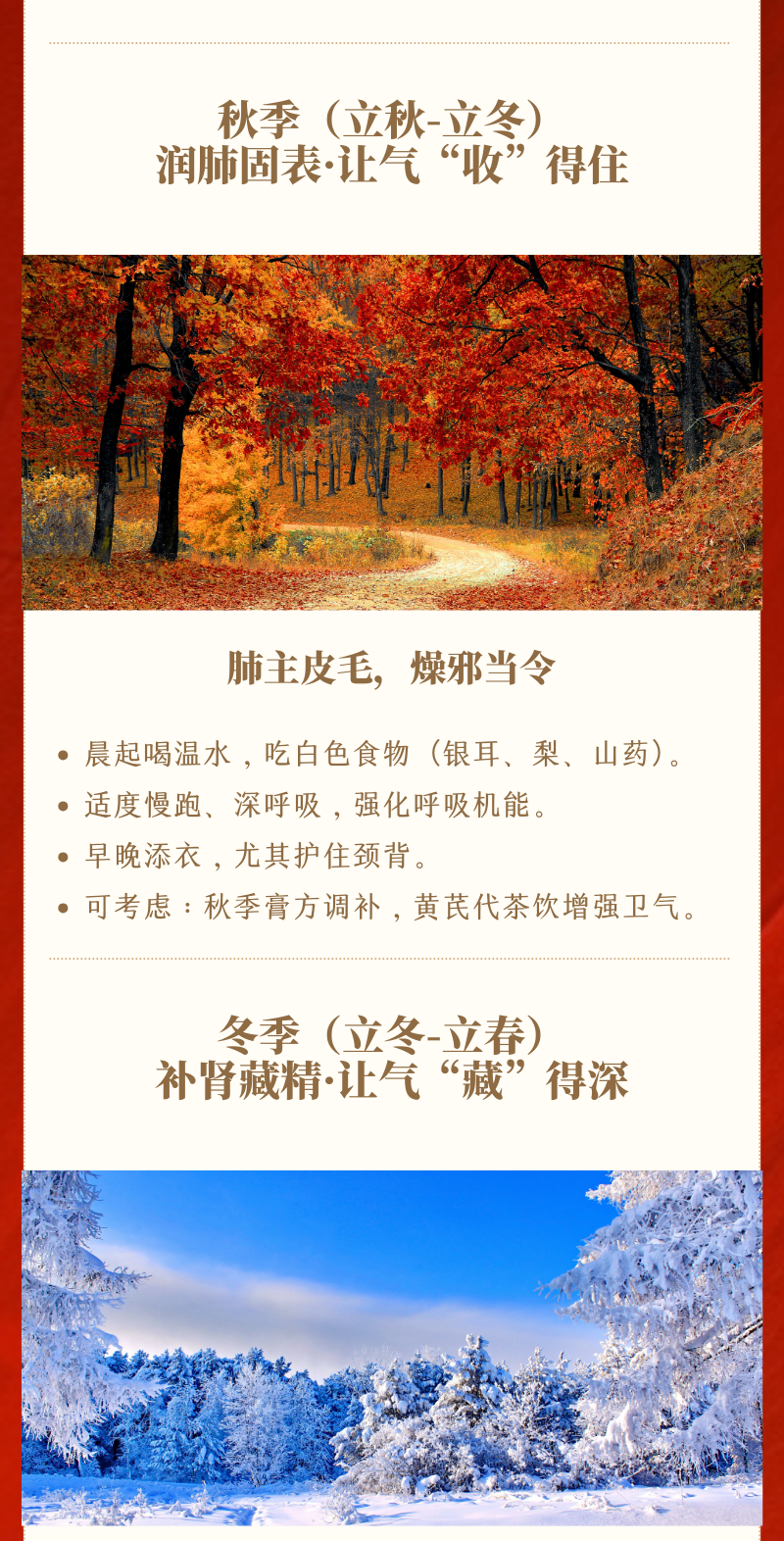 秋季（立秋-立冬）
润肺固表·让气“收”得住

肺主皮毛，燥邪当令

• 晨起喝温水，吃白色食物（银耳、梨、山药）。
• 适度慢跑、深呼吸，强化呼吸机能。
• 早晚添衣，尤其护住颈背。
• 可考虑：秋季膏方调补，黄芪代茶饮增强卫气。

冬季（立冬-立春）
补肾藏精·让气“藏”得深